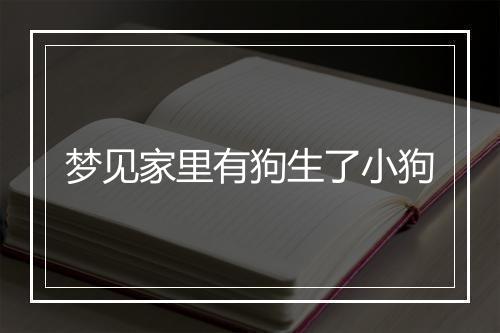 梦见家里有狗生了小狗